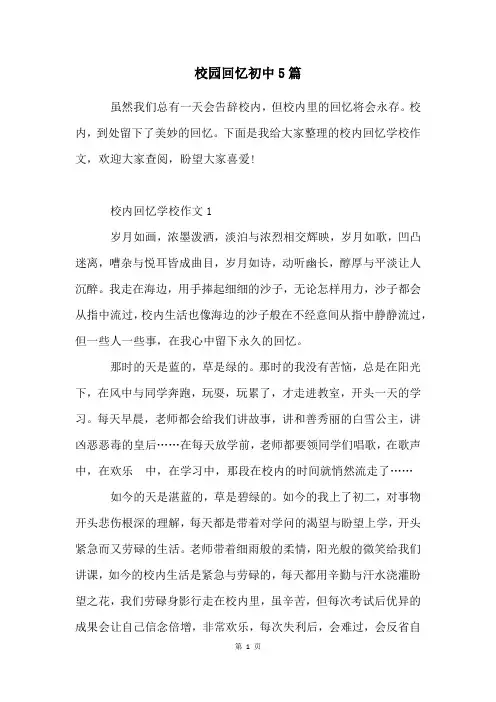 校园回忆初中5篇

虽然我们总有一天会告辞校内，但校内里的回忆将会永存。校内，到处留下了美妙的回忆。下面是我给大家整理的校内回忆学校作文，欢迎大家查阅，盼望大家喜爱!

校内回忆学校作文1

岁月如画，浓墨泼洒，淡泊与浓烈相交辉映，岁月如歌，凹凸迷离，嘈杂与悦耳皆成曲目，岁月如诗，动听幽长，醇厚与平淡让人沉醉。我走在海边，用手捧起细细的沙子，无论怎样用力，沙子都会从指中流过，校内生活也像海边的沙子般在不经意间从指中静静流过，但一些人一些事，在我心中留下永久的回忆。

那时的天是蓝的，草是绿的。那时的我没有苦恼，总是在阳光下，在风中与同学奔跑，玩耍，玩累了，才走进教室，开头一天的学习。每天早晨，老师都会给我们讲故事，讲和善秀丽的白雪公主，讲凶恶恶毒的皇后……在每天放学前，老师都要领同学们唱歌，在歌声中，在欢乐 中，在学习中，那段在校内的时间就悄然流走了……

如今的天是湛蓝的，草是碧绿的。如今的我上了初二，对事物开头悲伤根深的理解，每天都是带着对学问的渴望与盼望上学，开头紧急而又劳碌的生活。老师带着细雨般的柔情，阳光般的微笑给我们讲课，如今的校内生活是紧急与劳碌的，每天都用辛勤与汗水浇灌盼望之花，我们劳碌身影行走在校内里，虽辛苦，但每次考试后优异的成果会让自己信念倍增，非常欢乐，每次失利后，会难过，会反省自

第 1 页